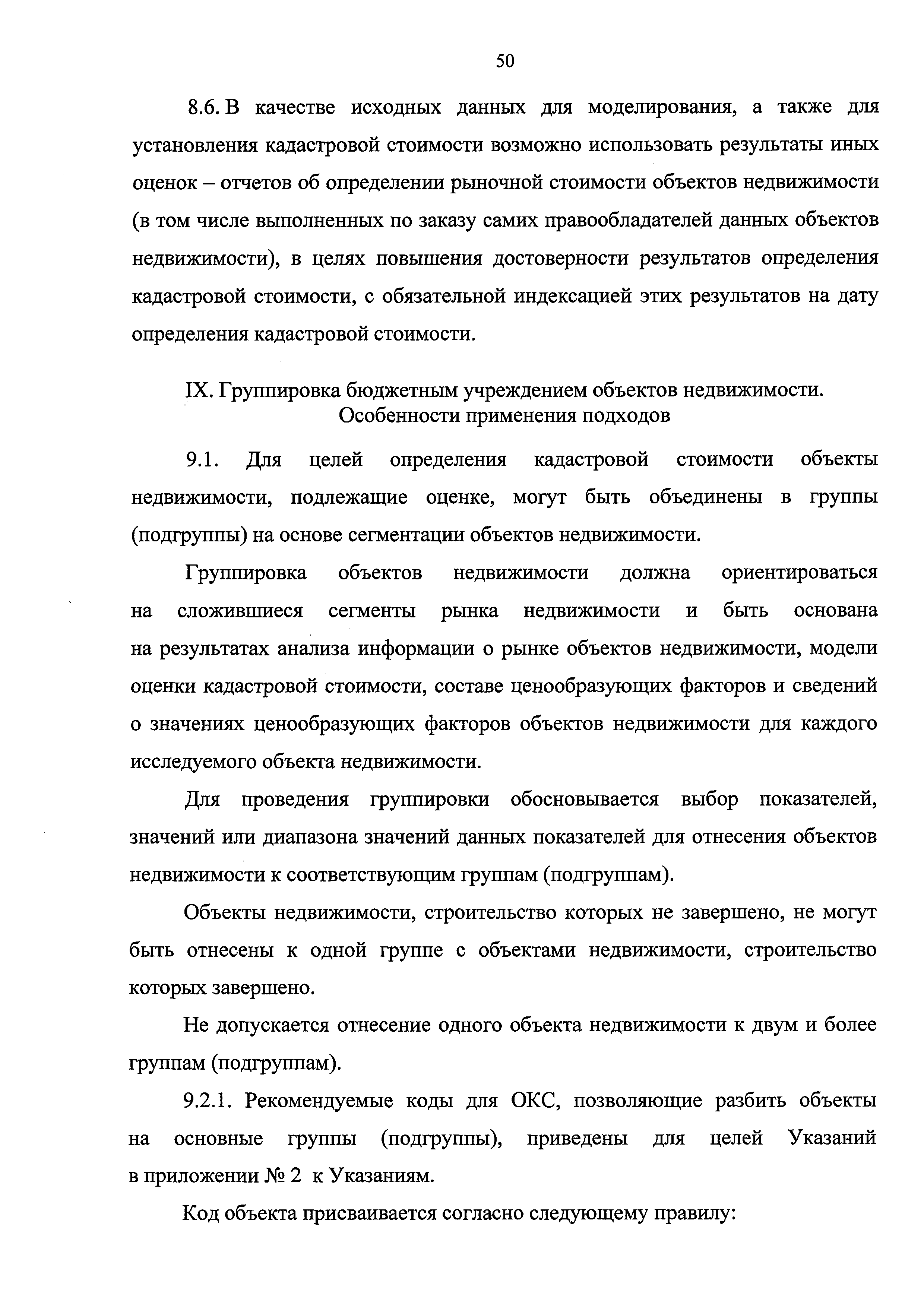 50

8.6. В качестве исходных данных для моделирования, а также для установления кадастровой стоимости возможно использовать результаты иных оценок – отчетов об определении рыночной стоимости объектов недвижимости (в том числе выполненных по заказу самих правообладателей данных объектов недвижимости), в целях повышения достоверности результатов определения кадастровой стоимости, с обязательной индексацией этих результатов на дату определения кадастровой стоимости.

IX. Группировка бюджетным учреждением объектов недвижимости. Особенности применения подходов

9.1. Для целей определения кадастровой стоимости объекты недвижимости, подлежащие оценке, могут быть объединены в группы (подгруппы) на основе сегментации объектов недвижимости.

Группировка объектов недвижимости должна ориентироваться на сложившиеся сегменты рынка недвижимости и быть основана на результатах анализа информации о рынке объектов недвижимости, модели оценки кадастровой стоимости, составе ценообразующих факторов и сведений о значениях ценообразующих факторов объектов недвижимости для каждого исследуемого объекта недвижимости.

Для проведения группировки обосновывается выбор показателей, значений или диапазона значений данных показателей для отнесения объектов недвижимости к соответствующим группам (подгруппам).

Объекты недвижимости, строительство которых не завершено, не могут быть отнесены к одной группе с объектами недвижимости, строительство которых завершено.

Не допускается отнесение одного объекта недвижимости к двум и более группам (подгруппам).

9.2.1. Рекомендуемые коды для ОКС, позволяющие разбить объекты на основные группы (подгруппы), приведены для целей Указаний в приложении № 2 к Указаниям.

Код объекта присваивается согласно следующему правилу: